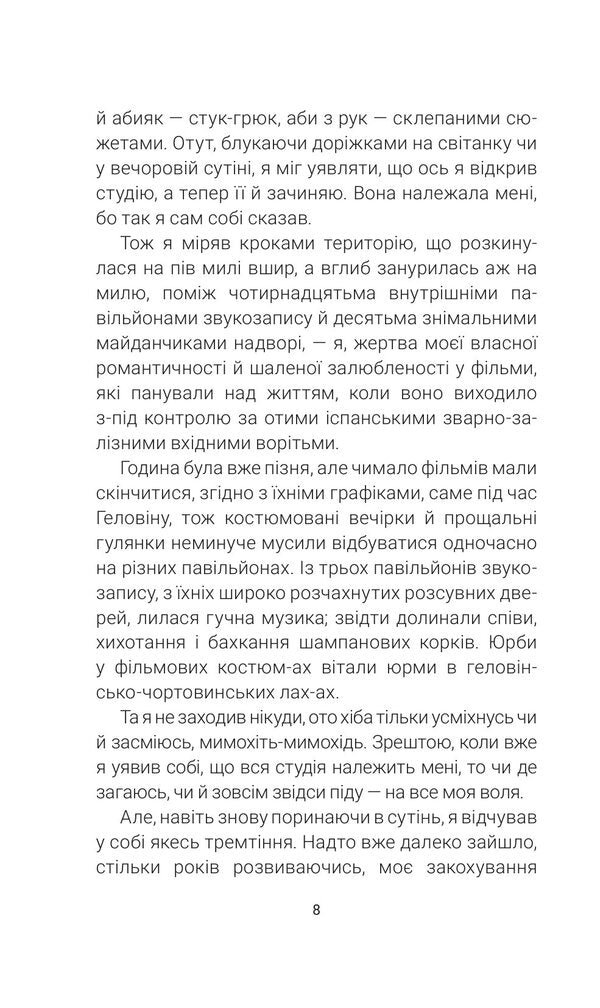 й абияк — стук-грюк, аби з рук — склепаними сюжетами. Отут, блукаючи доріжками на світанку чи у вечоровій сутіні, я міг уявляти, що ось я відкрив студію, а тепер її й зачиняю. Вона належала мені, бо так я сам собі сказав.

Тож я міряв кроками територію, що розкинулася на пів милі вшир, а вглиб занурилась аж на милю, поміж чотирнадцятьма внутрішніми павільйонами звукозапису й десятьма знімальними майданчиками надворі, — я, жертва моєї власної романтичності й шаленої залюбленості у фільми, які панували над життям, коли воно виходило з-під контролю за отими іспанськими зварно-залізними вхідними ворітьми.

Година була вже пізня, але чимало фільмів мали скінчитися, згідно з їхніми графіками, саме під час Геловіну, тож костюмовані вечірки й прощальні гулянки неминуче мусили відбуватися одночасно на різних павільйонах. Із трьох павільйонів звукозапису, з їхніх широко розчахнутих розсувних дверей, лилася гучна музика; звідти долинали співи, хихотання і бахкання шампанових корків. Юрби у фільмових костюм-ах вітали юрми в геловінсько-чортовинських лах-ах.

Та я не заходив нікуди, ото хіба тільки усміхнусь чи й засміюсь, мимохіть-мимохідь. Зрештою, коли вже я уявив собі, що вся студія належить мені, то чи де загаюсь, чи й зовсім звідси піду — на все моя воля.

Але, навіть знову поринаючи в сутінь, я відчував у собі якесь тремтіння. Надто вже далеко зайшло, стільки років розвиваючись, моє закохування

8